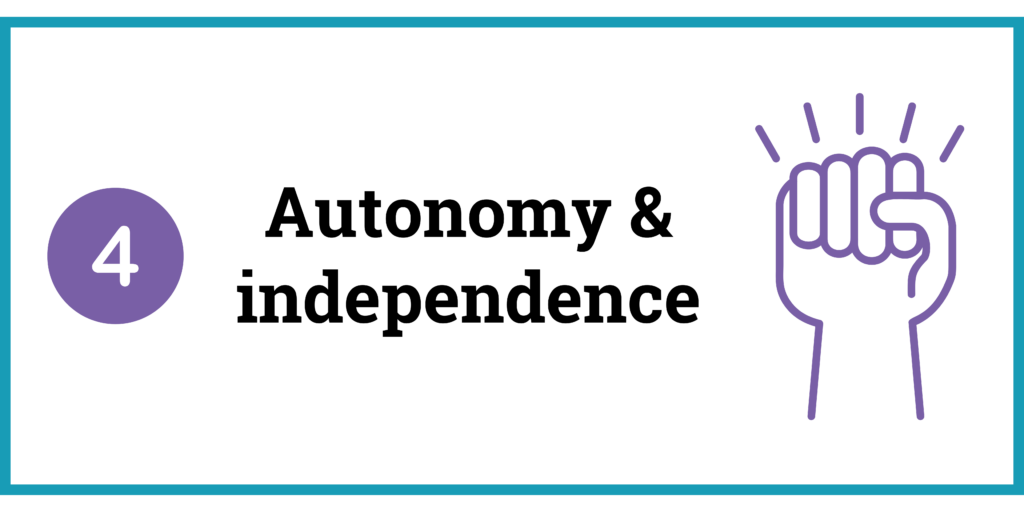 4

Autonomy & independence